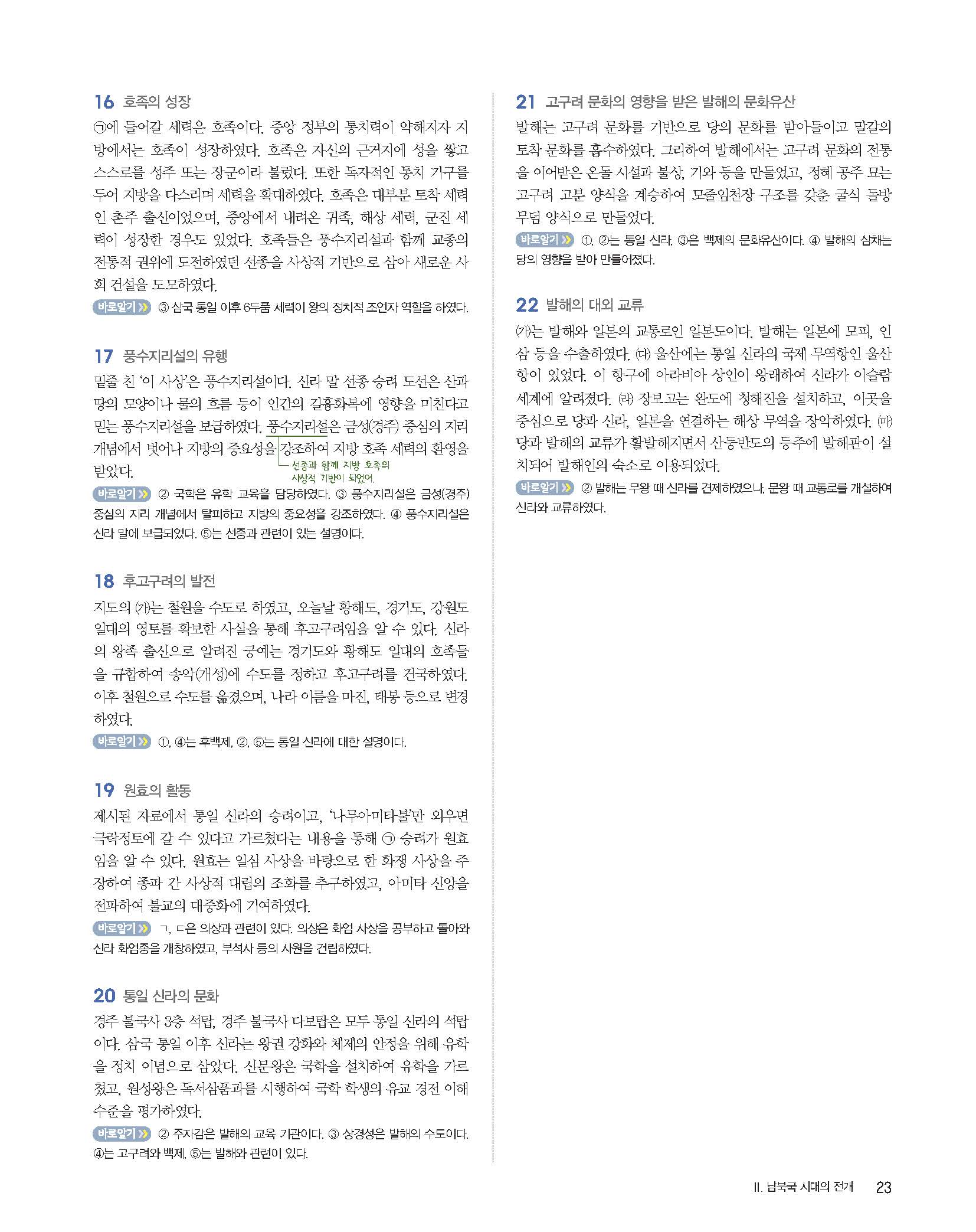 16 호족의 성장

㉠에 들어갈 세력은 호족이다. 중앙 정부의 통치력이 약해지자 지방에서는 호족이 성장하였다. 호족은 자신의 근거지에 성을 쌓고 스스로를 성주 또는 장군이라 불렀다. 또한 독자적인 통치 기구를 두어 지방을 다스리며 세력을 확대하였다. 호족은 대부분 토착 세력인 촌주 출신이었으며, 중앙에서 내려온 귀족, 해상 세력, 군진 세력이 성장한 경우도 있었다. 호족들은 풍수지리설과 함께 교종의 전통적 권위에 도전하였던 선종을 사상적 기반으로 삼아 새로운 사회 건설을 도모하였다.

바로알기 ③ 삼국 통일 이후 6두품 세력이 왕의 정치적 조언자 역할을 하였다.

17 풍수지리설의 유행

밑줄 친 '이 사상'은 풍수지리설이다. 신라 말 선종 승려 도선은 산과 땅의 모양이나 물의 흐름 등이 인간의 길흉화복에 영향을 미친다고 믿는 풍수지리설을 보급하였다. 풍수지리설은 금성(경주) 중심의 지리 개념에서 벗어나 지방의 중요성을 강조하여 지방 호족 세력의 환영을 받았다.

선종과 함께 지방 호족의 사상적 기반이 되었어.

바로알기 ② 국학은 유학 교육을 담당하였다. ③ 풍수지리설은 금성(경주) 중심의 지리 개념에서 탈피하고 지방의 중요성을 강조하였다. ④ 풍수지리설은 신라 말에 보급되었다. ⑤는 선종과 관련이 있는 설명이다.

18 후고구려의 발전

지도의 (가)는 철원을 수도로 하였고, 오늘날 황해도, 경기도, 강원도 일대의 영토를 확보한 사실을 통해 후고구려임을 알 수 있다. 신라의 왕족 출신으로 알려진 궁예는 경기도와 황해도 일대의 호족들을 규합하여 송악(개성)에 수도를 정하고 후고구려를 건국하였다. 이후 철원으로 수도를 옮겼으며, 나라 이름을 마진, 태봉 등으로 변경하였다.

바로알기 ①, ④는 후백제, ②, ⑤는 통일 신라에 대한 설명이다.

19 원효의 활동

제시된 자료에서 통일 신라의 승려이고, '나무아미타불'만 외우면 극락정토에 갈 수 있다고 가르쳤다는 내용을 통해 ㉠ 승려가 원효임을 알 수 있다. 원효는 일심 사상을 바탕으로 한 화쟁 사상을 주장하여 종파 간 사상적 대립의 조화를 추구하였고, 아미타 신앙을 전파하여 불교의 대중화에 기여하였다.

바로알기 ㄱ, ㄷ은 의상과 관련이 있다. 의상은 화엄 사상을 공부하고 돌아와 신라 화엄종을 개창하였고, 부석사 등의 사원을 건립하였다.

20 통일 신라의 문화

경주 불국사 3층 석탑, 경주 불국사 다보탑은 모두 통일 신라의 석탑이다. 삼국 통일 이후 신라는 왕권 강화와 체제의 안정을 위해 유학을 정치 이념으로 삼았다. 신문왕은 국학을 설치하여 유학을 가르쳤고, 원성왕은 독서삼품과를 시행하여 국학 학생의 유교 경전 이해 수준을 평가하였다.

바로알기 ② 주자감은 발해의 교육 기관이다. ③ 상경성은 발해의 수도이다. ④는 고구려와 백제, ⑤는 발해와 관련이 있다.

21 고구려 문화의 영향을 받은 발해의 문화유산

발해는 고구려 문화를 기반으로 당의 문화를 받아들이고 말갈의 토착 문화를 흡수하였다. 그리하여 발해에서는 고구려 문화의 전통을 이어받은 온돌 시설과 불상, 기와 등을 만들었고, 정혜 공주 묘는 고구려 고분 양식을 계승하여 모줄임천장 구조를 갖춘 굴식 돌방무덤 양식으로 만들었다.

바로알기 ①, ②는 통일 신라, ③은 백제의 문화유산이다. ④ 발해의 삼채는 당의 영향을 받아 만들어졌다.

22 발해의 대외 교류

(가)는 발해와 일본의 교통로인 일본도이다. 발해는 일본에 모피, 인삼 등을 수출하였다. (다) 울산에는 통일 신라의 국제 무역항인 울산항이 있었다. 이 항구에 아라비아 상인이 왕래하여 신라가 이슬람 세계에 알려졌다. (라) 장보고는 완도에 청해진을 설치하고, 이곳을 중심으로 당과 신라, 일본을 연결하는 해상 무역을 장악하였다. (마) 당과 발해의 교류가 활발해지면서 산둥반도의 등주에 발해관이 설치되어 발해인의 숙소로 이용되었다.

바로알기 ② 발해는 무왕 때 신라를 견제하였으나, 문왕 때 교통로를 개설하여 신라와 교류하였다.

II. 남북국 시대의 전개 23